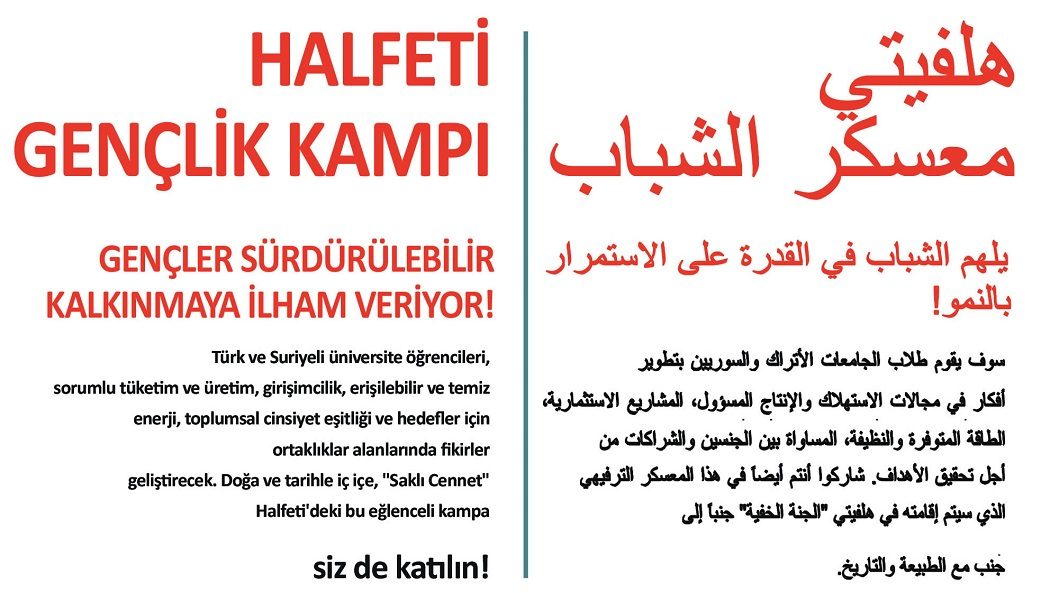 HALFETİ
GENÇLİK KAMPI

GENÇLER SÜRDÜRÜLEBİLİR KALKINMAYA İLHAM VERİYOR!

Türk ve Suriyeli üniversite öğrencileri, sorumlu tüketim ve üretim, girişimcilik, erişilebilir ve temiz enerji, toplumsal cinsiyet eşitliği ve hedefler için ortaklıklar alanlarında fikirler geliştirecek. Doğa ve tarihle iç içe, "Saklı Cennet" Halfeti'deki bu eğlenceli kampa

siz de katılın!

هلفيتي
معسكر الشباب

يلهم الشباب في القدرة على الاستمرار بالنمو!

سوف يقوم طلاب الجامعات الأتراك والسوريين بتطوير أفكار في مجالات الاستهلاك والإنتاج المسؤول، المشاريع الاستثمارية، الطاقة المتوفرة والنظيفة، المساواة بين الجنسين والشراكات من أجل تحقيق الأهداف. شاركوا أنتم أيضاً في هذا المعسكر الترفيهي الذي سيتم إقامته في هلفيتي "الجنة الخفية" جنباً إلى

جنب مع الطبيعة والتاريخ.